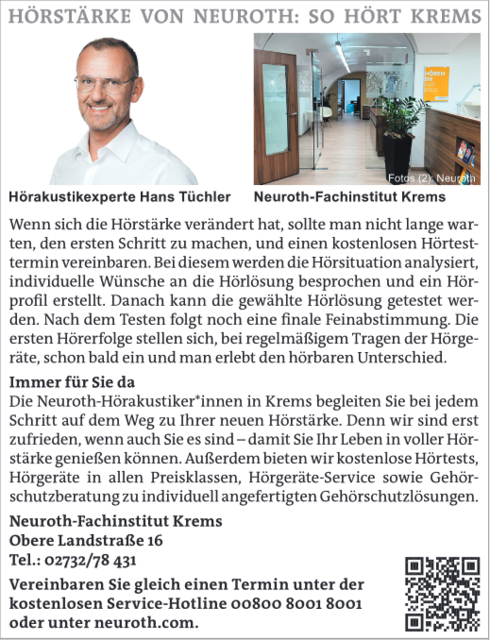 HÖRSTÄRKE VON NEUROTH: SO HÖRT KREMS

Fotos (2): Neuroth

Hörakustikexperte Hans Tüchler

Neuroth-Fachinstitut Krems

Wenn sich die Hörstärke verändert hat, sollte man nicht lange warten, den ersten Schritt zu machen, und einen kostenlosen Hörtesttermin vereinbaren. Bei diesem werden die Hörsituation analysiert, individuelle Wünsche an die Hörlösung besprochen und ein Hörprofil erstellt. Danach kann die gewählte Hörlösung getestet werden. Nach dem Testen folgt noch eine finale Feinabstimmung. Die ersten Hörerfolge stellen sich, bei regelmäßigem Tragen der Hörgeräte, schon bald ein und man erlebt den hörbaren Unterschied.

Immer für Sie da
Die Neuroth-Hörakustiker*innen in Krems begleiten Sie bei jedem Schritt auf dem Weg zu Ihrer neuen Hörstärke. Denn wir sind erst zufrieden, wenn auch Sie es sind – damit Sie Ihr Leben in voller Hörstärke genießen können. Außerdem bieten wir kostenlose Hörtests, Hörgeräte in allen Preisklassen, Hörgeräte-Service sowie Gehörschutzberatung zu individuell angefertigten Gehörschutzlösungen.

Neuroth-Fachinstitut Krems
Obere Landstraße 16
Tel.: 02732/78 431

Vereinbaren Sie gleich einen Termin unter der kostenlosen Service-Hotline 00800 8001 8001 oder unter neuroth.com.